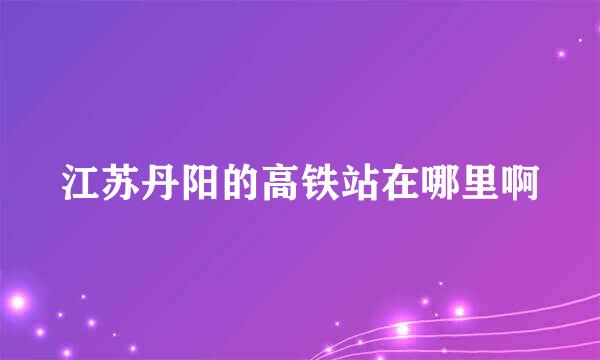 江苏丹阳的高铁站在哪里啊